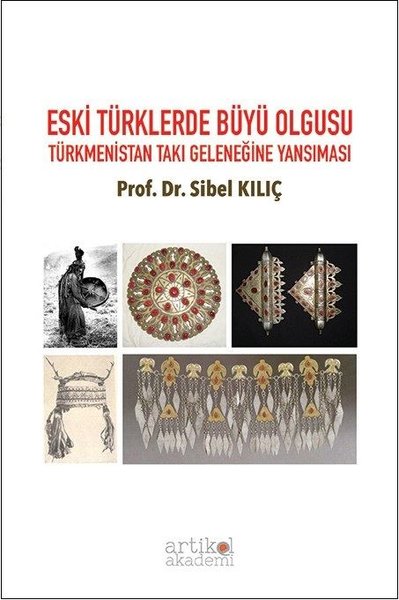 ESKİ TÜRKLERDE BÜYÜ OLGUSU
TÜRKMENİSTAN TAKI GELENEĞİNE YANSIMASI

Prof. Dr. Sibel KILIÇ

artikel
akademi